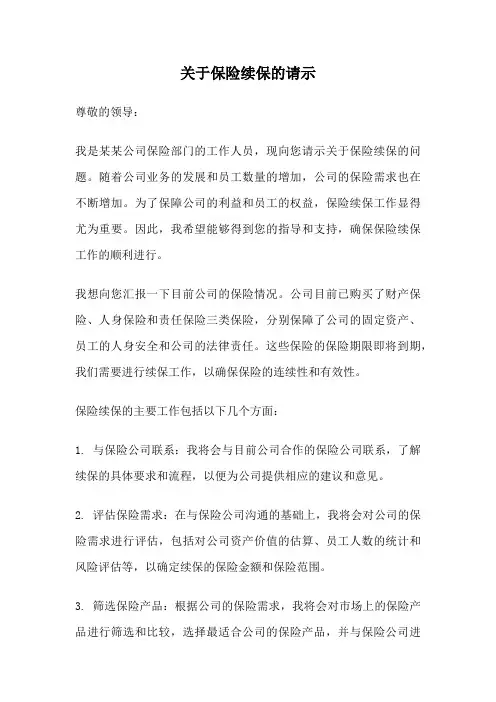 关于保险续保的请示

尊敬的领导：

我是某某公司保险部门的工作人员，现向您请示关于保险续保的问题。随着公司业务的发展和员工数量的增加，公司的保险需求也在不断增加。为了保障公司的利益和员工的权益，保险续保工作显得尤为重要。因此，我希望能够得到您的指导和支持，确保保险续保工作的顺利进行。

我想向您汇报一下目前公司的保险情况。公司目前已购买了财产保险、人身保险和责任保险三类保险，分别保障了公司的固定资产、员工的人身安全和公司的法律责任。这些保险的保险期限即将到期，我们需要进行续保工作，以确保保险的连续性和有效性。

保险续保的主要工作包括以下几个方面：

1. 与保险公司联系：我将会与目前公司合作的保险公司联系，了解续保的具体要求和流程，以便为公司提供相应的建议和意见。

2. 评估保险需求：在与保险公司沟通的基础上，我将会对公司的保险需求进行评估，包括对公司资产价值的估算、员工人数的统计和风险评估等，以确定续保的保险金额和保险范围。

3. 筛选保险产品：根据公司的保险需求，我将会对市场上的保险产品进行筛选和比较，选择最适合公司的保险产品，并与保险公司进